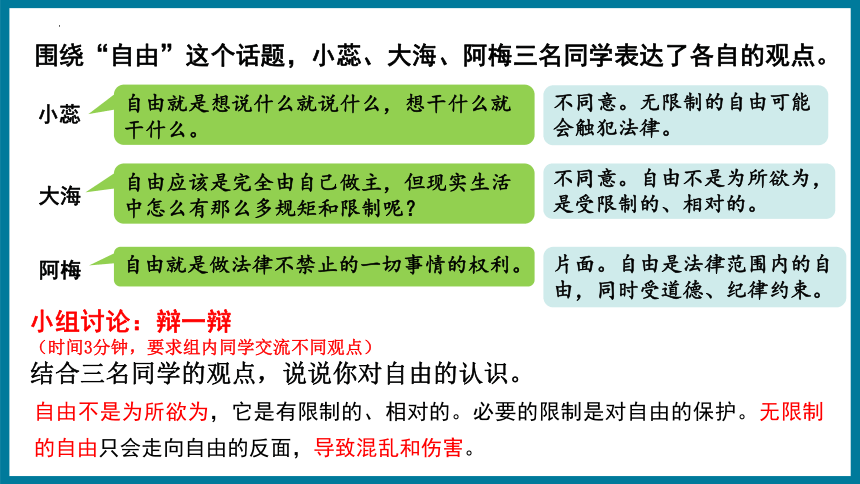 围绕“自由”这个话题，小蕊、大海、阿梅三名同学表达了各自的观点。

小蕊

自由就是想说什么就说什么，想干什么就干什么。

不同意。无限制的自由可能会触犯法律。

大海

自由应该是完全由自己做主，但现实生活中怎么有那么多规矩和限制呢？

不同意。自由不是为所欲为，是受限制的、相对的。

阿梅

自由就是做法律不禁止的一切事情的权利。

片面。自由是法律范围内的自由，同时受道德、纪律约束。

小组讨论：辩一辩
（时间3分钟，要求组内同学交流不同观点）

结合三名同学的观点，说说你对自由的认识。

自由不是为所欲为，它是有限制的、相对的。必要的限制是对自由的保护。无限制的自由只会走向自由的反面，导致混乱和伤害。